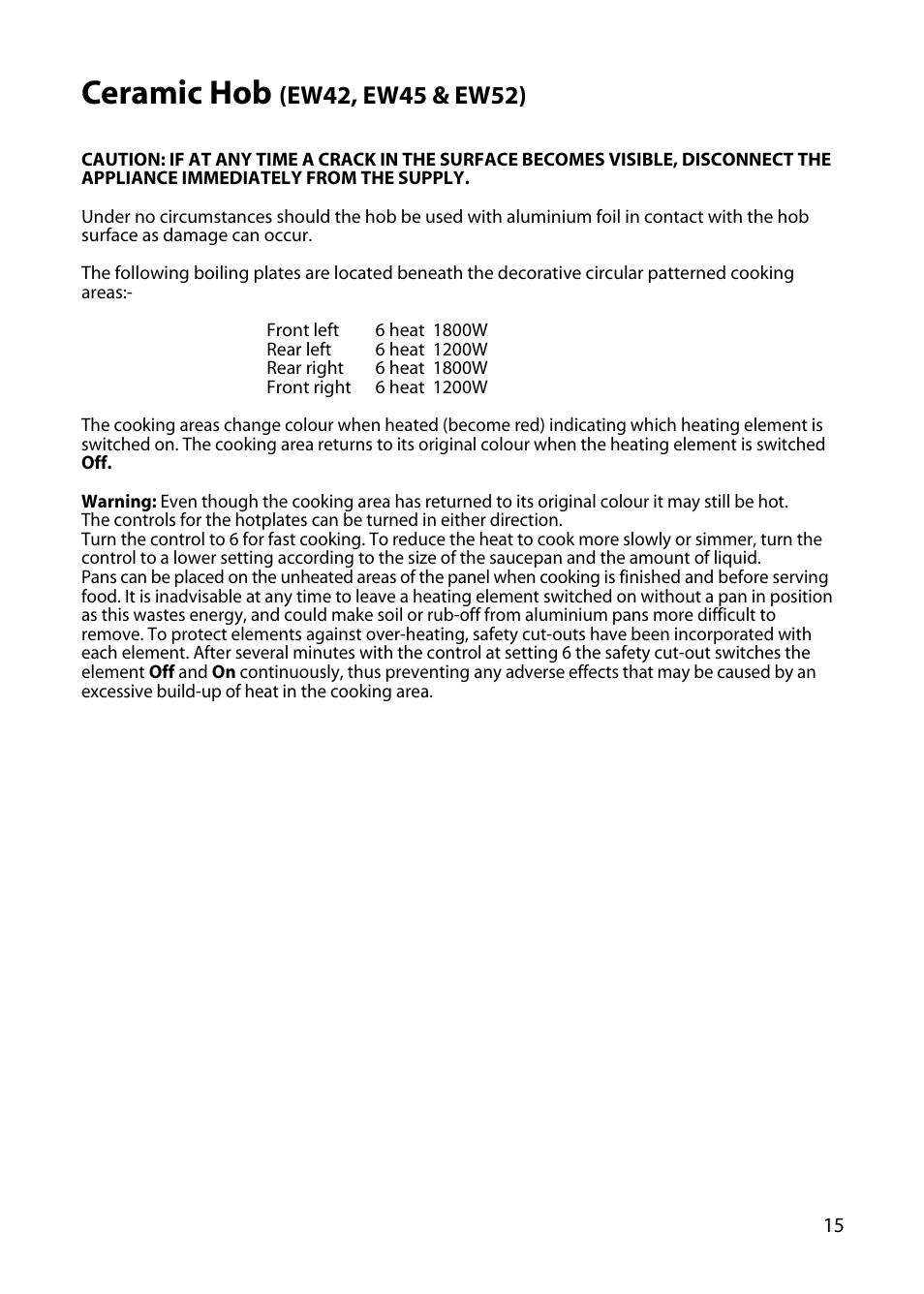 Ceramic Hob (EW42, EW45 & EW52)

CAUTION: IF AT ANY TIME A CRACK IN THE SURFACE BECOMES VISIBLE, DISCONNECT THE APPLIANCE IMMEDIATELY FROM THE SUPPLY.

Under no circumstances should the hob be used with aluminium foil in contact with the hob surface as damage can occur.

The following boiling plates are located beneath the decorative circular patterned cooking areas:-

| Front left | 6 heat | 1800W |
|---|---|---|
| Rear left | 6 heat | 1200W |
| Rear right | 6 heat | 1800W |
| Front right | 6 heat | 1200W |

The cooking areas change colour when heated (become red) indicating which heating element is switched on. The cooking area returns to its original colour when the heating element is switched Off.

Warning: Even though the cooking area has returned to its original colour it may still be hot.
The controls for the hotplates can be turned in either direction.
Turn the control to 6 for fast cooking. To reduce the heat to cook more slowly or simmer, turn the control to a lower setting according to the size of the saucepan and the amount of liquid.
Pans can be placed on the unheated areas of the panel when cooking is finished and before serving food. It is inadvisable at any time to leave a heating element switched on without a pan in position as this wastes energy, and could make soil or rub-off from aluminium pans more difficult to remove. To protect elements against over-heating, safety cut-outs have been incorporated with each element. After several minutes with the control at setting 6 the safety cut-out switches the element Off and On continuously, thus preventing any adverse effects that may be caused by an excessive build-up of heat in the cooking area.

15